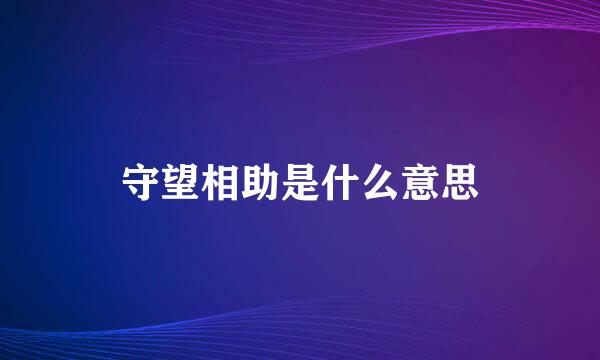 守望相助是什么意思